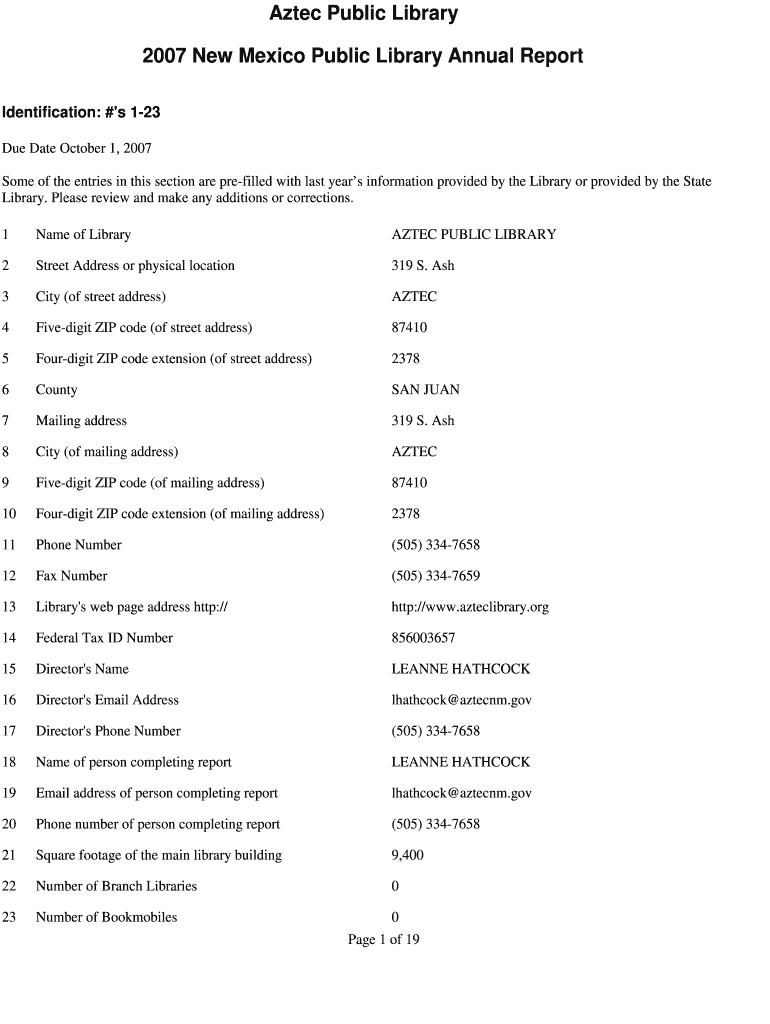 Aztec Public Library

2007 New Mexico Public Library Annual Report

Identification: #'s 1-23

Due Date October 1, 2007

Some of the entries in this section are pre-filled with last year's information provided by the Library or provided by the State Library. Please review and make any additions or corrections.

| | | |
|---|---|---|
| 1 | Name of Library | AZTEC PUBLIC LIBRARY |
| 2 | Street Address or physical location | 319 S. Ash |
| 3 | City (of street address) | AZTEC |
| 4 | Five-digit ZIP code (of street address) | 87410 |
| 5 | Four-digit ZIP code extension (of street address) | 2378 |
| 6 | County | SAN JUAN |
| 7 | Mailing address | 319 S. Ash |
| 8 | City (of mailing address) | AZTEC |
| 9 | Five-digit ZIP code (of mailing address) | 87410 |
| 10 | Four-digit ZIP code extension (of mailing address) | 2378 |
| 11 | Phone Number | (505) 334-7658 |
| 12 | Fax Number | (505) 334-7659 |
| 13 | Library's web page address http:// | http://www.azteclibrary.org |
| 14 | Federal Tax ID Number | 856003657 |
| 15 | Director's Name | LEANNE HATHCOCK |
| 16 | Director's Email Address | lhathcock@aztecnm.gov |
| 17 | Director's Phone Number | (505) 334-7658 |
| 18 | Name of person completing report | LEANNE HATHCOCK |
| 19 | Email address of person completing report | lhathcock@aztecnm.gov |
| 20 | Phone number of person completing report | (505) 334-7658 |
| 21 | Square footage of the main library building | 9,400 |
| 22 | Number of Branch Libraries | 0 |
| 23 | Number of Bookmobiles | 0 |

Page 1 of 19